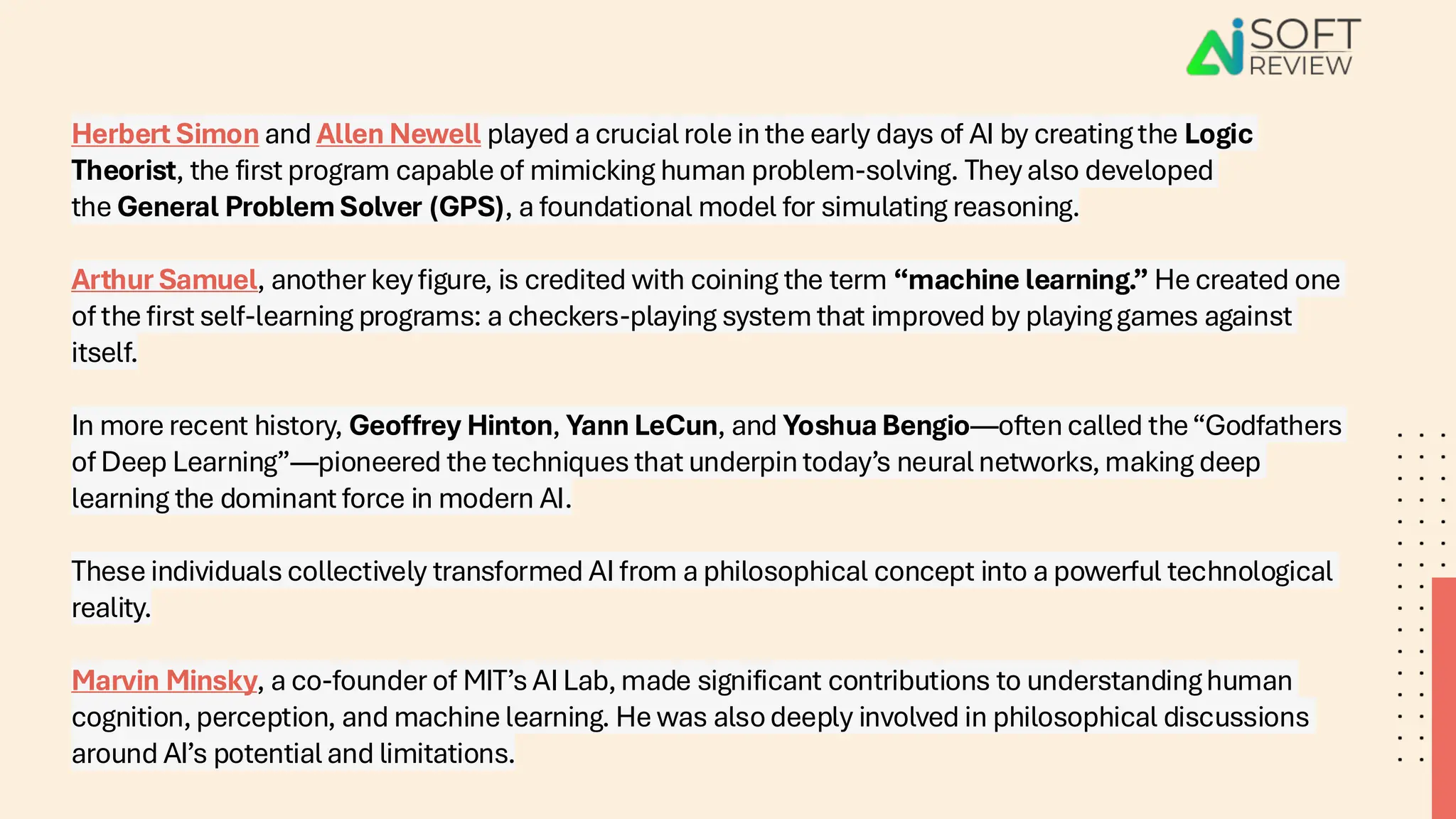 Ai SOFT REVIEW

Herbert Simon and Allen Newell played a crucial role in the early days of AI by creating the Logic Theorist, the first program capable of mimicking human problem-solving. They also developed the General Problem Solver (GPS), a foundational model for simulating reasoning.

Arthur Samuel, another key figure, is credited with coining the term “machine learning.” He created one of the first self-learning programs: a checkers-playing system that improved by playing games against itself.

In more recent history, Geoffrey Hinton, Yann LeCun, and Yoshua Bengio—often called the “Godfathers of Deep Learning”—pioneered the techniques that underpin today’s neural networks, making deep learning the dominant force in modern AI.

These individuals collectively transformed AI from a philosophical concept into a powerful technological reality.

Marvin Minsky, a co-founder of MIT’s AI Lab, made significant contributions to understanding human cognition, perception, and machine learning. He was also deeply involved in philosophical discussions around AI’s potential and limitations.